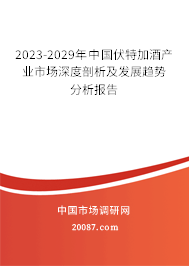 2023-2029年中国伏特加酒产业市场深度剖析及发展趋势分析报告

中国市场调研网

20087.com